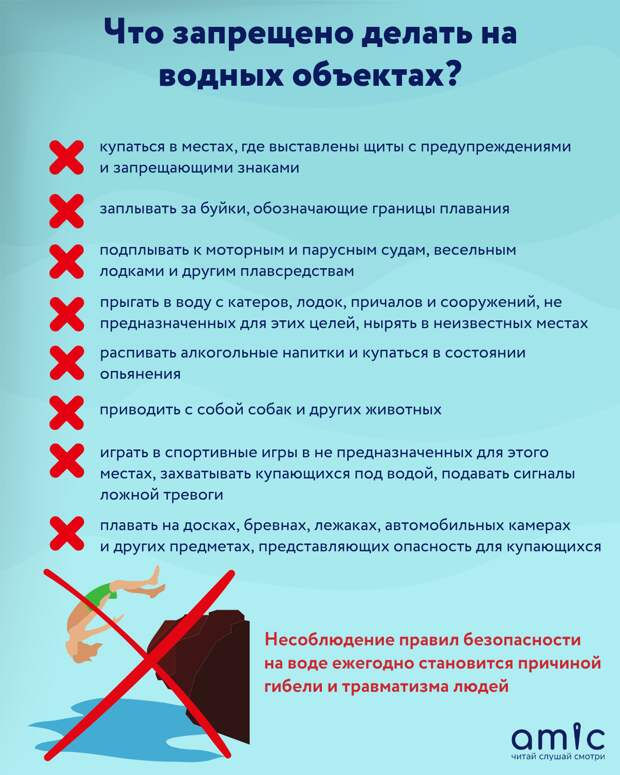 Что запрещено делать на водных объектах?

купаться в местах, где выставлены щиты с предупреждениями и запрещающими знаками

заплывать за буйки, обозначающие границы плавания

подплывать к моторным и парусным судам, весельным лодками и другим плавсредствам

прыгать в воду с катеров, лодок, причалов и сооружений, не предназначенных для этих целей, нырять в неизвестных местах

распивать алкогольные напитки и купаться в состоянии опьянения

приводить с собой собак и других животных

играть в спортивные игры в не предназначенных для этого местах, захватывать купающихся под водой, подавать сигналы ложной тревоги

плавать на досках, бревнах, лежаках, автомобильных камерах и других предметах, представляющих опасность для купающихся

Несоблюдение правил безопасности на воде ежегодно становится причиной гибели и травматизма людей

amic
читай слушай смотри